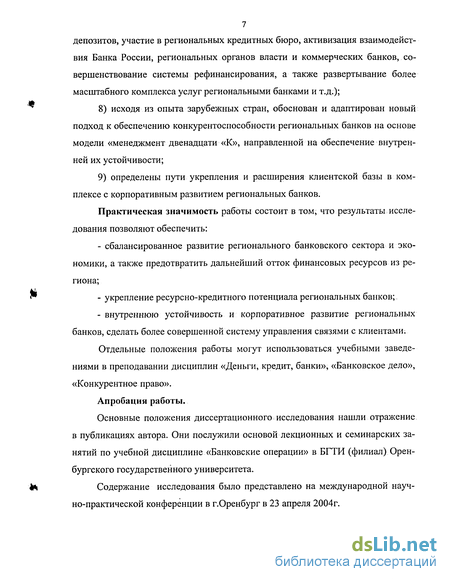 7

депозитов, участие в региональных кредитных бюро, активизация взаимодействия Банка России, региональных органов власти и коммерческих банков, совершенствование системы рефинансирования, а также развертывание более масштабного комплекса услуг региональными банками и т.д.);

8) исходя из опыта зарубежных стран, обоснован и адаптирован новый подход к обеспечению конкурентоспособности региональных банков на основе модели «менеджмент двенадцати «К», направленной на обеспечение внутренней их устойчивости;

9) определены пути укрепления и расширения клиентской базы в комплексе с корпоративным развитием региональных банков.

Практическая значимость работы состоит в том, что результаты исследования позволяют обеспечить:

- сбалансированное развитие регионального банковского сектора и экономики, а также предотвратить дальнейший отток финансовых ресурсов из региона;

- укрепление ресурсно-кредитного потенциала региональных банков;

- внутреннюю устойчивость и корпоративное развитие региональных банков, сделать более совершенной систему управления связями с клиентами.

Отдельные положения работы могут использоваться учебными заведениями в преподавании дисциплин «Деньги, кредит, банки», «Банковское дело», «Конкурентное право».

Апробация работы.

Основные положения диссертационного исследования нашли отражение в публикациях автора. Они послужили основой лекционных и семинарских занятий по учебной дисциплине «Банковские операции» в БГТИ (филиал) Оренбургского государственного университета.

Содержание исследования было представлено на международной научно-практической конференции в г.Оренбург в 23 апреля 2004г.

dsLib.net
библиотека диссертаций